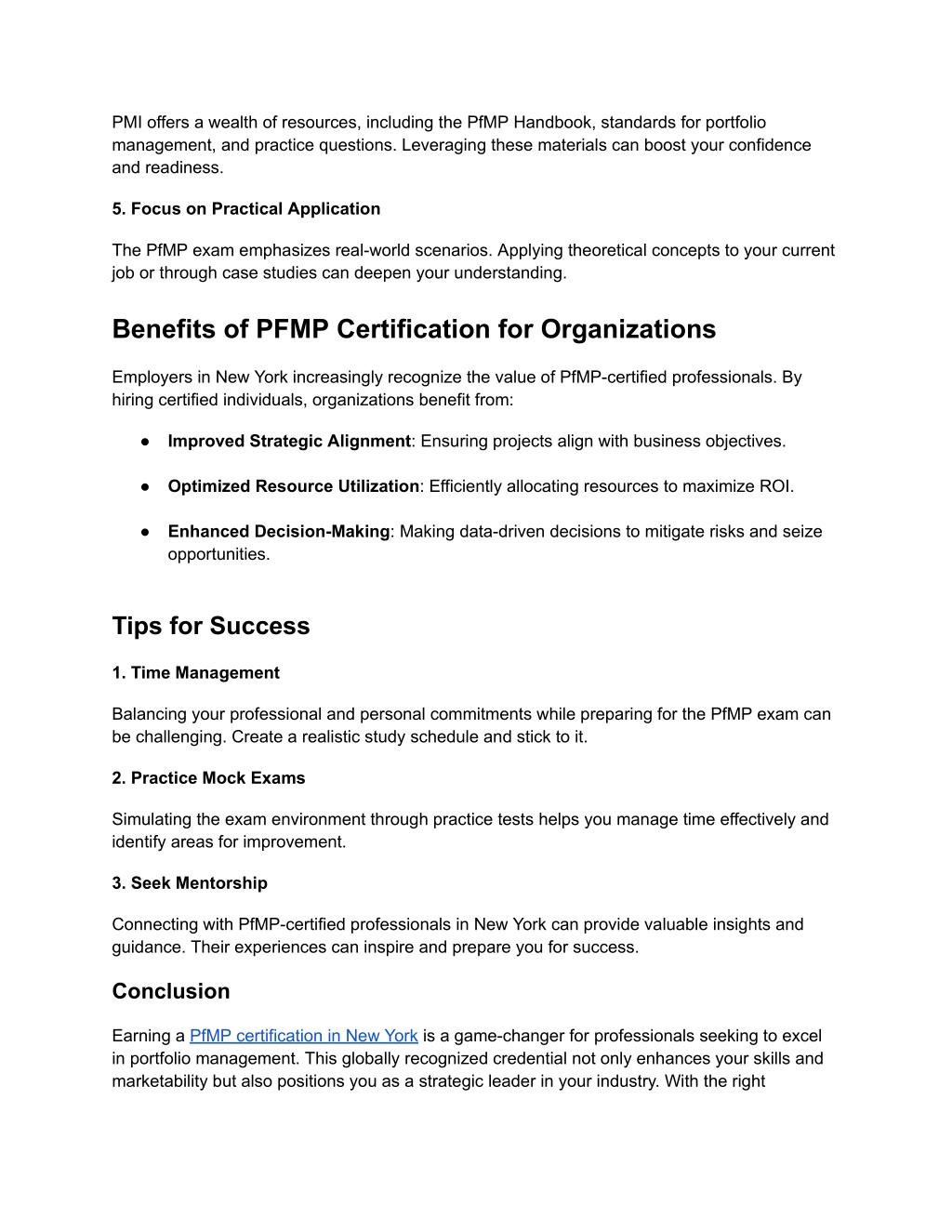 PMI offers a wealth of resources, including the PfMP Handbook, standards for portfolio management, and practice questions. Leveraging these materials can boost your confidence and readiness.

5. Focus on Practical Application

The PfMP exam emphasizes real-world scenarios. Applying theoretical concepts to your current job or through case studies can deepen your understanding.

Benefits of PFMP Certification for Organizations

Employers in New York increasingly recognize the value of PfMP-certified professionals. By hiring certified individuals, organizations benefit from:

● Improved Strategic Alignment: Ensuring projects align with business objectives.

● Optimized Resource Utilization: Efficiently allocating resources to maximize ROI.

● Enhanced Decision-Making: Making data-driven decisions to mitigate risks and seize opportunities.

Tips for Success

1. Time Management

Balancing your professional and personal commitments while preparing for the PfMP exam can be challenging. Create a realistic study schedule and stick to it.

2. Practice Mock Exams

Simulating the exam environment through practice tests helps you manage time effectively and identify areas for improvement.

3. Seek Mentorship

Connecting with PfMP-certified professionals in New York can provide valuable insights and guidance. Their experiences can inspire and prepare you for success.

Conclusion

Earning a PfMP certification in New York is a game-changer for professionals seeking to excel in portfolio management. This globally recognized credential not only enhances your skills and marketability but also positions you as a strategic leader in your industry. With the right